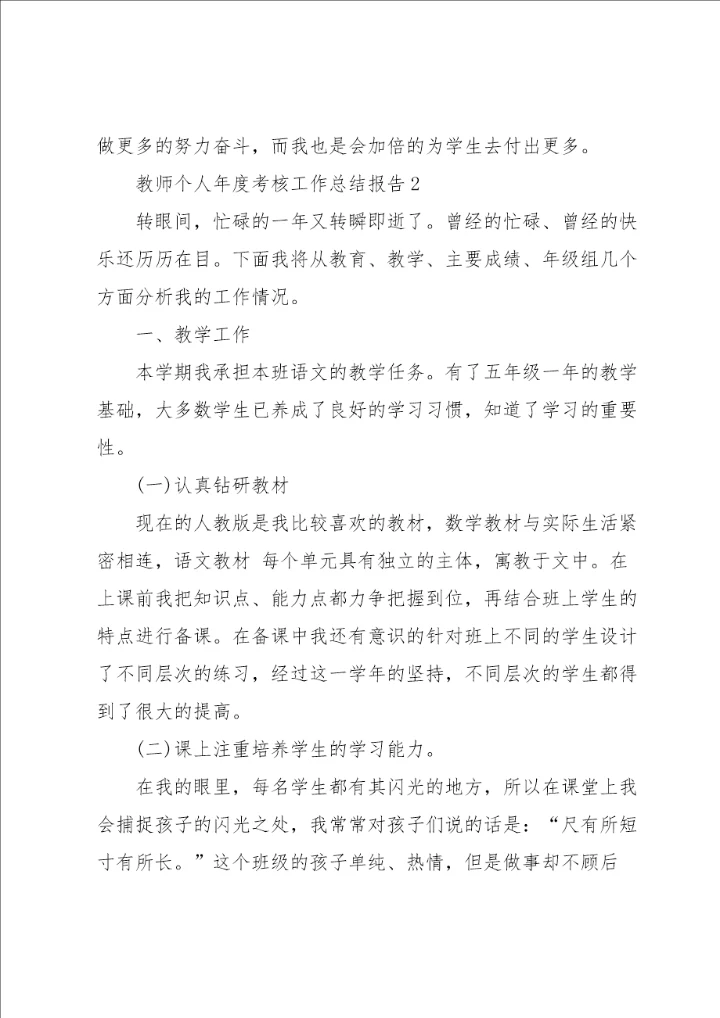 做更多的努力奋斗，而我也是会加倍的为学生去付出更多。

教师个人年度考核工作总结报告2

转眼间，忙碌的一年又转瞬即逝了。曾经的忙碌、曾经的快乐还历历在目。下面我将从教育、教学、主要成绩、年级组几个方面分析我的工作情况。

一、教学工作

本学期我承担本班语文的教学任务。有了五年级一年的教学基础，大多数学生已养成了良好的学习习惯，知道了学习的重要性。

(一)认真钻研教材

现在的人教版是我比较喜欢的教材，数学教材与实际生活紧密相连，语文教材 每个单元具有独立的主体，寓教于文中。在上课前我把知识点、能力点都力争把握到位，再结合班上学生的特点进行备课。在备课中我还有意识的针对班上不同的学生设计了不同层次的练习，经过这一学年的坚持，不同层次的学生都得到了很大的提高。

(二)课上注重培养学生的学习能力。

在我的眼里，每名学生都有其闪光的地方，所以在课堂上我会捕捉孩子的闪光之处，我常常对孩子们说的话是：“尺有所短寸有所长。”这个班级的孩子单纯、热情，但是做事却不顾后